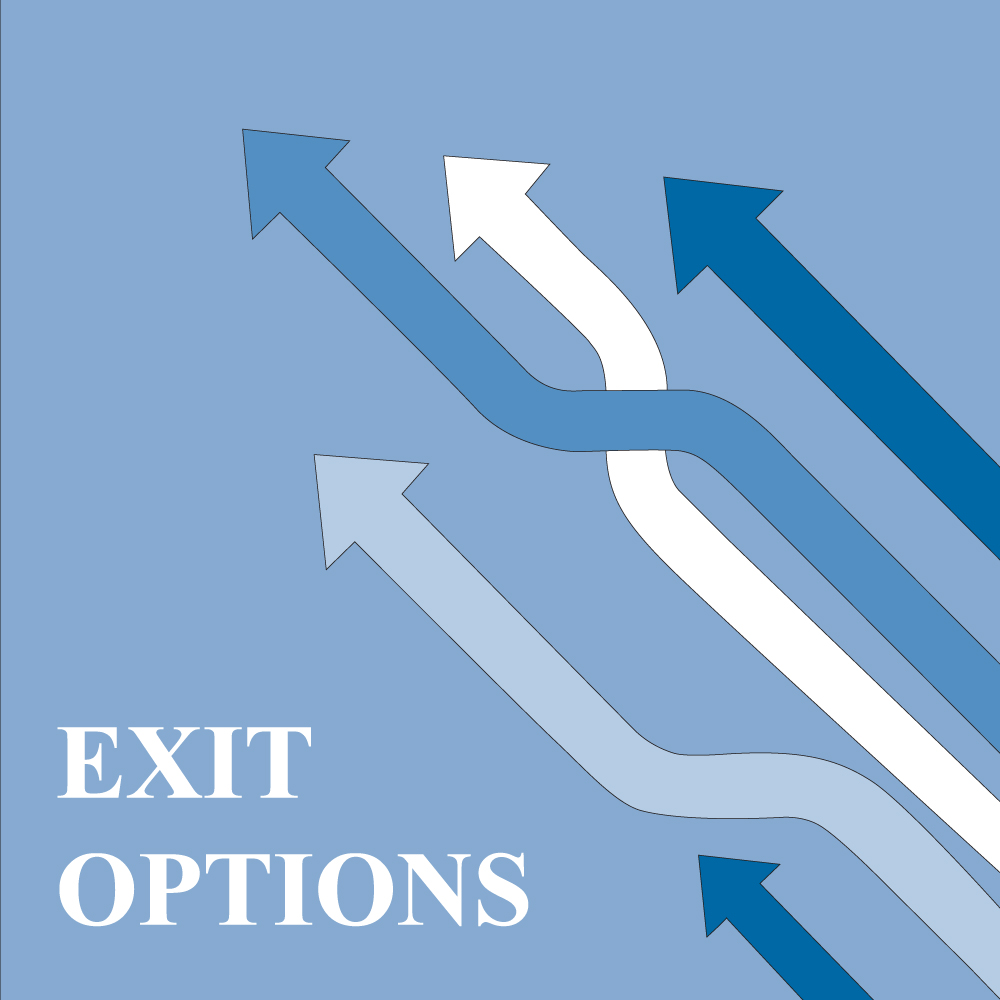 EXIT
OPTIONS